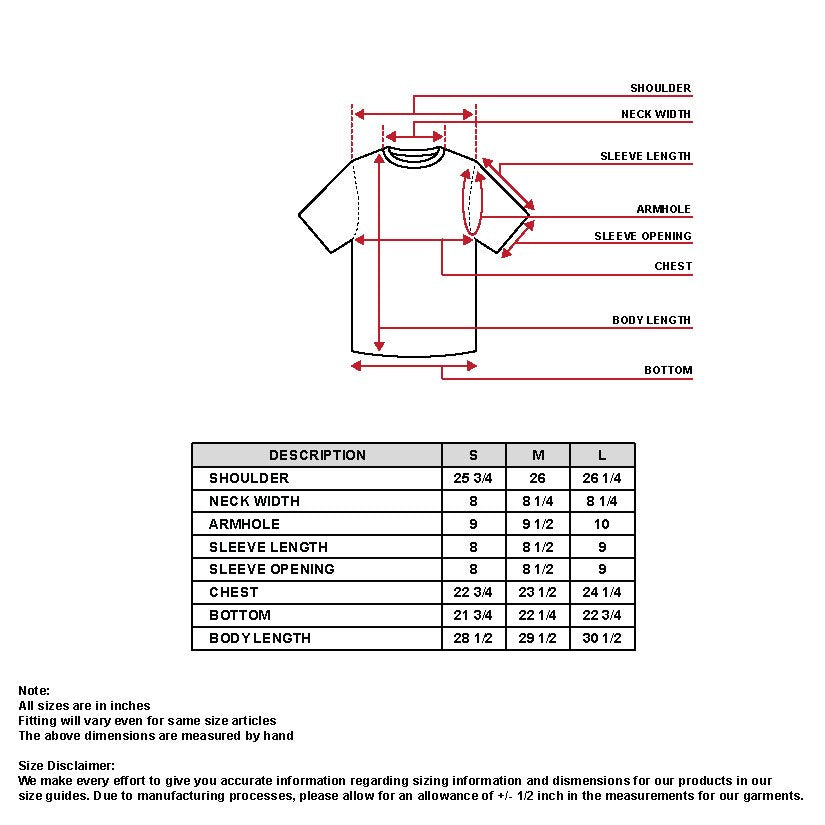 SHOULDER
NECK WIDTH
SLEEVE LENGTH
ARMHOLE
SLEEVE OPENING
CHEST
BODY LENGTH
BOTTOM

| DESCRIPTION | S | M | L |
|---|---|---|---|
| SHOULDER | 25 3/4 | 26 | 26 1/4 |
| NECK WIDTH | 8 | 8 1/4 | 8 1/4 |
| ARMHOLE | 9 | 9 1/2 | 10 |
| SLEEVE LENGTH | 8 | 8 1/2 | 9 |
| SLEEVE OPENING | 8 | 8 1/2 | 9 |
| CHEST | 22 3/4 | 23 1/2 | 24 1/4 |
| BOTTOM | 21 3/4 | 22 1/4 | 22 3/4 |
| BODY LENGTH | 28 1/2 | 29 1/2 | 30 1/2 |

Note:
All sizes are in inches
Fitting will vary even for same size articles
The above dimensions are measured by hand

Size Disclaimer:
We make every effort to give you accurate information regarding sizing information and dismensions for our products in our size guides. Due to manufacturing processes, please allow for an allowance of +/- 1/2 inch in the measurements for our garments.